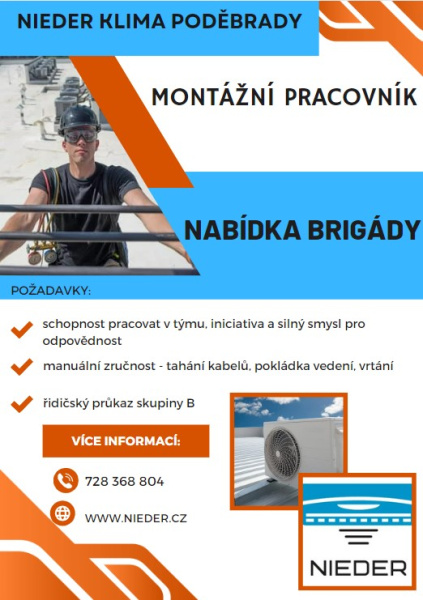 NIEDER KLIMA PODĚBRADY

MONTÁŽNÍ PRACOVNÍK

NABÍDKA BRIGÁDY

POŽADAVKY:

schopnost pracovat v týmu, iniciativa a silný smysl pro odpovědnost

manuální zručnost - tahání kabelů, pokládka vedení, vrtání

řidičský průkaz skupiny B

VÍCE INFORMACÍ:

728 368 804

WWW.NIEDER.CZ

NIEDER